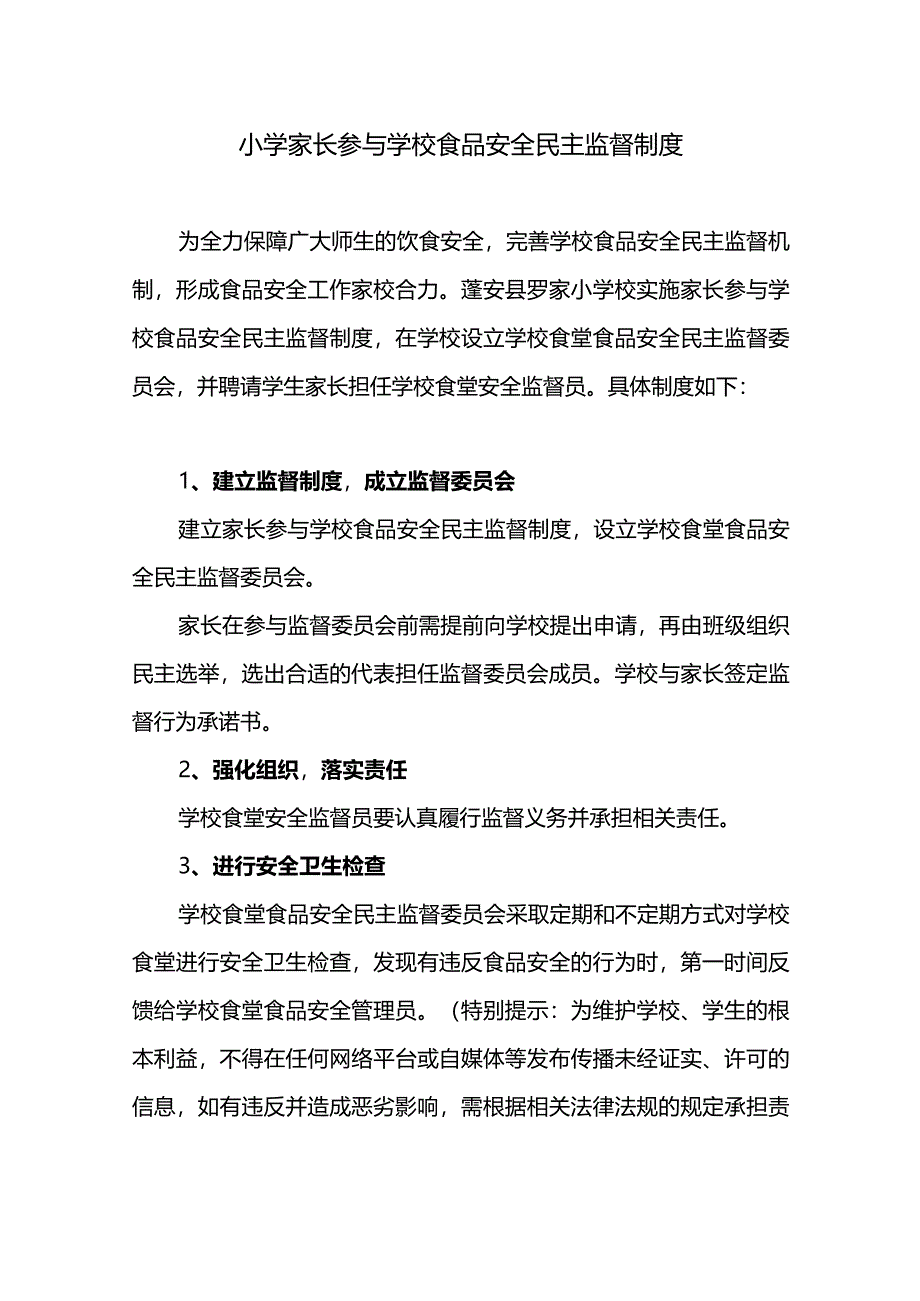 小学家长参与学校食品安全民主监督制度

为全力保障广大师生的饮食安全，完善学校食品安全民主监督机制，形成食品安全工作家校合力。蓬安县罗家小学校实施家长参与学校食品安全民主监督制度，在学校设立学校食堂食品安全民主监督委员会，并聘请学生家长担任学校食堂安全监督员。具体制度如下：

1、建立监督制度，成立监督委员会

建立家长参与学校食品安全民主监督制度，设立学校食堂食品安全民主监督委员会。

家长在参与监督委员会前需提前向学校提出申请，再由班级组织民主选举，选出合适的代表担任监督委员会成员。学校与家长签定监督行为承诺书。

2、强化组织，落实责任

学校食堂安全监督员要认真履行监督义务并承担相关责任。

3、进行安全卫生检查

学校食堂食品安全民主监督委员会采取定期和不定期方式对学校食堂进行安全卫生检查，发现有违反食品安全的行为时，第一时间反馈给学校食堂食品安全管理员。（特别提示：为维护学校、学生的根本利益，不得在任何网络平台或自媒体等发布传播未经证实、许可的信息，如有违反并造成恶劣影响，需根据相关法律法规的规定承担责